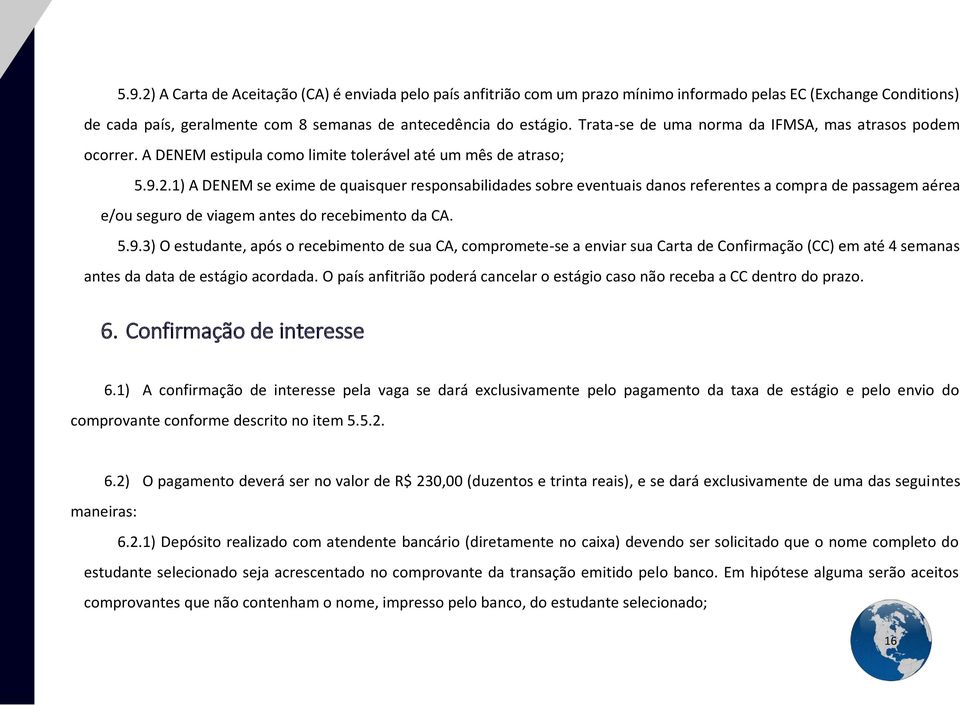 5.9.2) A Carta de Aceitação (CA) é enviada pelo país anfitrião com um prazo mínimo informado pelas EC (Exchange Conditions) de cada país, geralmente com 8 semanas de antecedência do estágio. Trata-se de uma norma da IFMSA, mas atrasos podem ocorrer. A DENEM estipula como limite tolerável até um mês de atraso;

5.9.2.1) A DENEM se exime de quaisquer responsabilidades sobre eventuais danos referentes a compra de passagem aérea e/ou seguro de viagem antes do recebimento da CA.

5.9.3) O estudante, após o recebimento de sua CA, compromete-se a enviar sua Carta de Confirmação (CC) em até 4 semanas antes da data de estágio acordada. O país anfitrião poderá cancelar o estágio caso não receba a CC dentro do prazo.

6. Confirmação de interesse

6.1) A confirmação de interesse pela vaga se dará exclusivamente pelo pagamento da taxa de estágio e pelo envio do comprovante conforme descrito no item 5.5.2.

6.2) O pagamento deverá ser no valor de R$ 230,00 (duzentos e trinta reais), e se dará exclusivamente de uma das seguintes maneiras:

6.2.1) Depósito realizado com atendente bancário (diretamente no caixa) devendo ser solicitado que o nome completo do estudante selecionado seja acrescentado no comprovante da transação emitido pelo banco. Em hipótese alguma serão aceitos comprovantes que não contenham o nome, impresso pelo banco, do estudante selecionado;

16